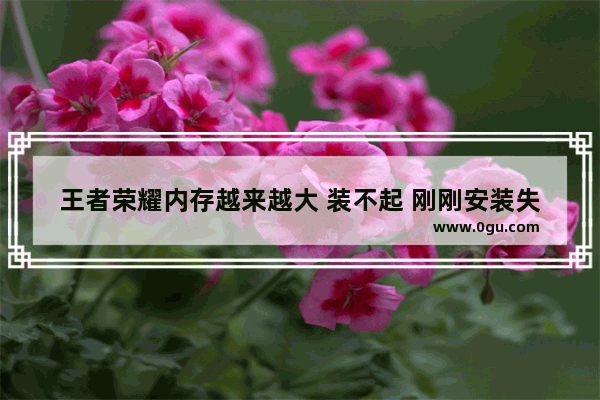 王者荣耀内存越来越大 装不起 刚刚安装失

www.0gu.com